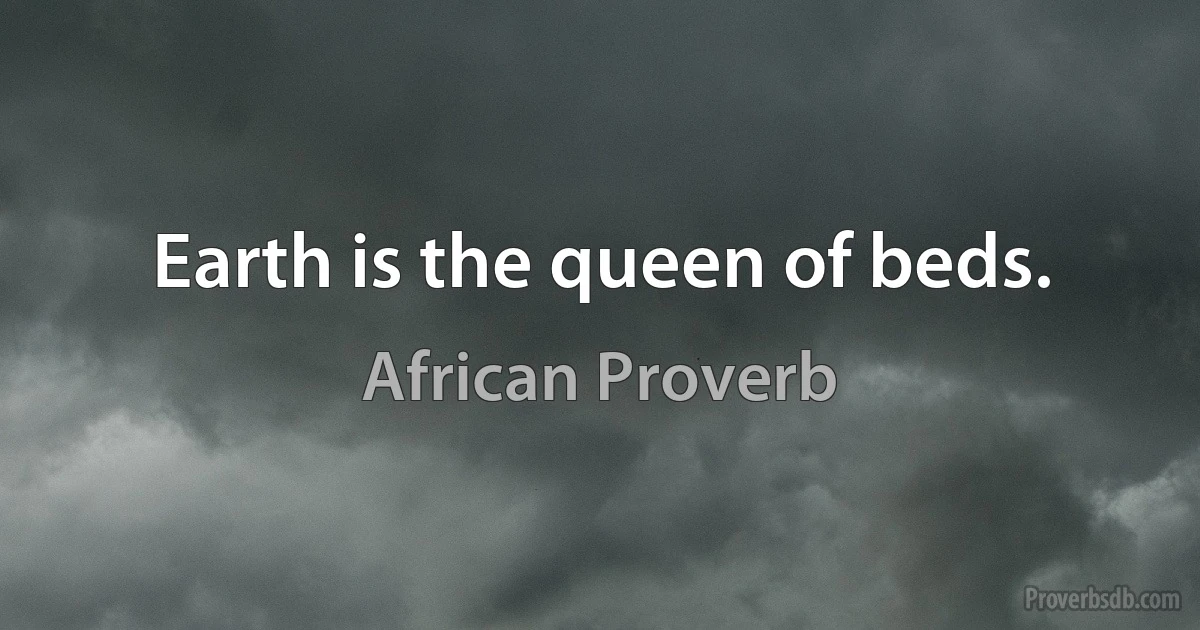 Earth is the queen of beds.

African Proverb

Proverbsdb.com